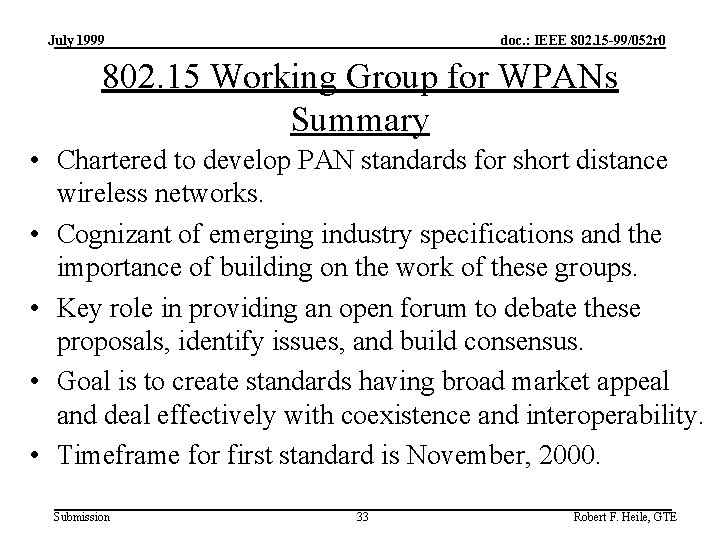 July 1999

doc.: IEEE 802.15-99/052r0

802.15 Working Group for WPANs
Summary

• Chartered to develop PAN standards for short distance wireless networks.

• Cognizant of emerging industry specifications and the importance of building on the work of these groups.

• Key role in providing an open forum to debate these proposals, identify issues, and build consensus.

• Goal is to create standards having broad market appeal and deal effectively with coexistence and interoperability.

• Timeframe for first standard is November, 2000.

Submission

33

Robert F. Heile, GTE